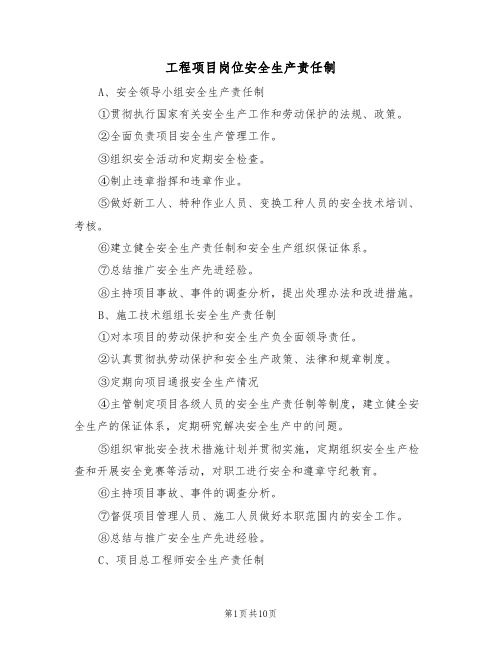 工程项目岗位安全生产责任制

A、安全领导小组安全生产责任制

①贯彻执行国家有关安全生产工作和劳动保护的法规、政策。

②全面负责项目安全生产管理工作。

③组织安全活动和定期安全检查。

④制止违章指挥和违章作业。

⑤做好新工人、特种作业人员、变换工种人员的安全技术培训、考核。

⑥建立健全安全生产责任制和安全生产组织保证体系。

⑦总结推广安全生产先进经验。

⑧主持项目事故、事件的调查分析，提出处理办法和改进措施。

B、施工技术组组长安全生产责任制

①对本项目的劳动保护和安全生产负全面领导责任。

②认真贯彻执劳动保护和安全生产政策、法律和规章制度。

③定期向项目通报安全生产情况

④主管制定项目各级人员的安全生产责任制等制度，建立健全安全生产的保证体系，定期研究解决安全生产中的问题。

⑤组织审批安全技术措施计划并贯彻实施，定期组织安全生产检查和开展安全竞赛等活动，对职工进行安全和遵章守纪教育。

⑥主持项目事故、事件的调查分析。

⑦督促项目管理人员、施工人员做好本职范围内的安全工作。

⑧总结与推广安全生产先进经验。

C、项目总工程师安全生产责任制

第1页共10页